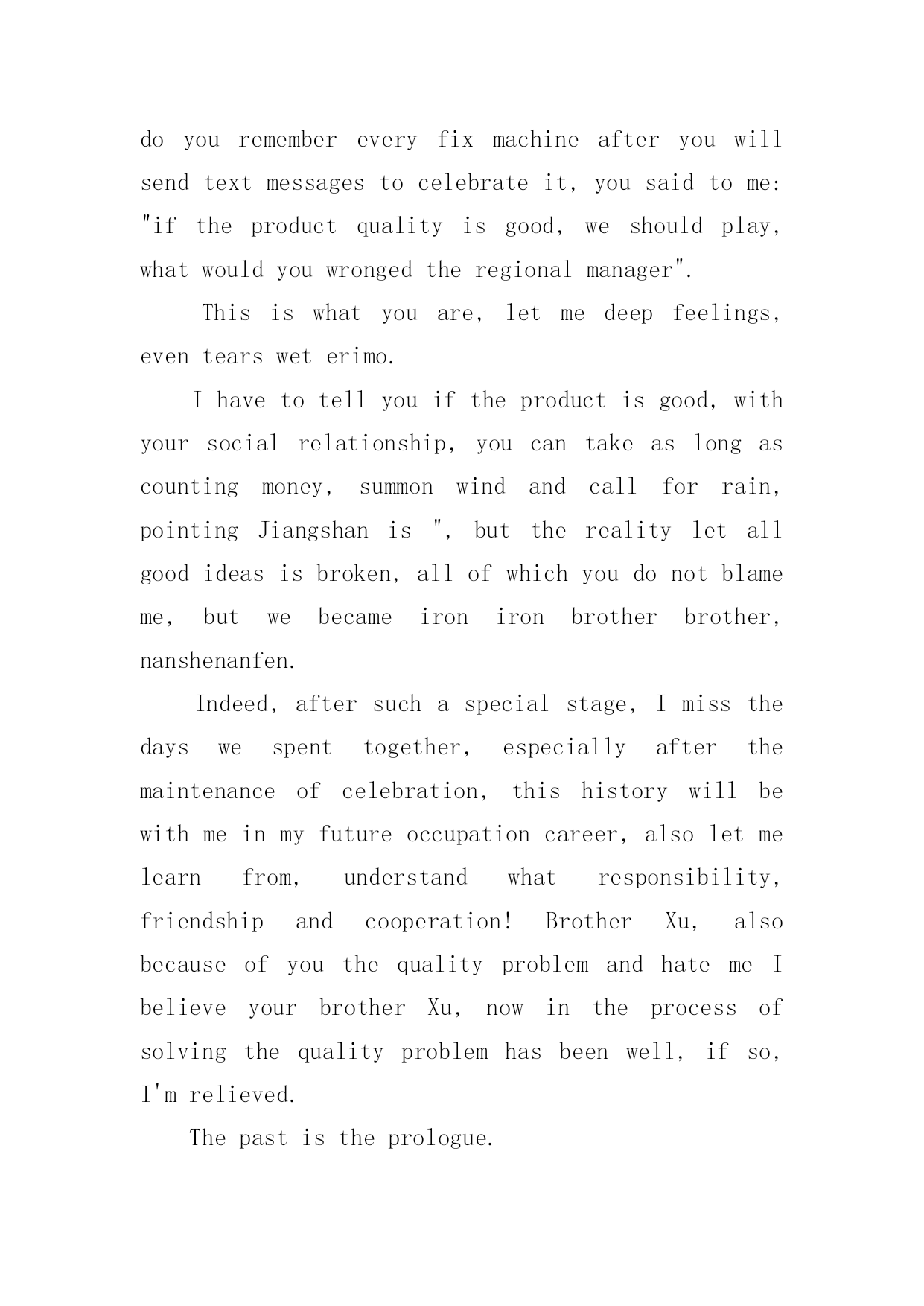 do you remember every fix machine after you will send text messages to celebrate it, you said to me: "if the product quality is good, we should play, what would you wronged the regional manager".

This is what you are, let me deep feelings, even tears wet erimo.

I have to tell you if the product is good, with your social relationship, you can take as long as counting money, summon wind and call for rain, pointing Jiangshan is ", but the reality let all good ideas is broken, all of which you do not blame me, but we became iron iron brother brother, nanshenanfen.

Indeed, after such a special stage, I miss the days we spent together, especially after the maintenance of celebration, this history will be with me in my future occupation career, also let me learn from, understand what responsibility, friendship and cooperation! Brother Xu, also because of you the quality problem and hate me I believe your brother Xu, now in the process of solving the quality problem has been well, if so, I'm relieved.

The past is the prologue.